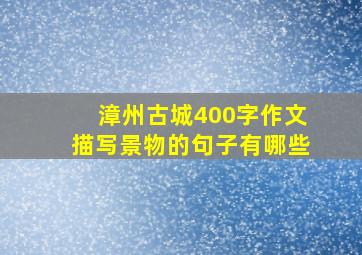 漳州古城400字作文
描写景物的句子有哪些